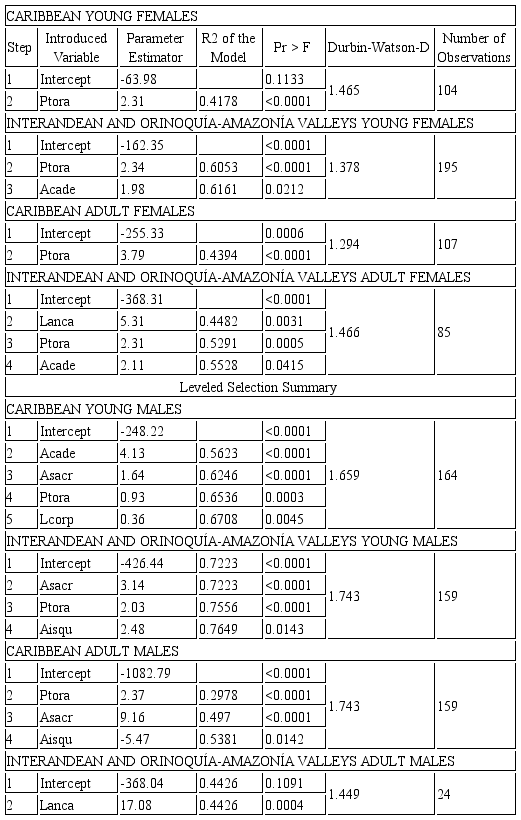 | CARIBBEAN YOUNG FEMALES | | | | | | |
|---|---|---|---|---|---|---|
| Step | Introduced Variable | Parameter Estimator | R2 of the Model | Pr > F | Durbin-Watson-D | Number of Observations |
| 1 | Intercept | -63.98 | | 0.1133 | 1.465 | 104 |
| 2 | Ptora | 2.31 | 0.4178 | <0.0001 | | |
| INTERANDEAN AND ORINOQUÍA-AMAZONÍA VALLEYS YOUNG FEMALES | | | | | | |
| 1 | Intercept | -162.35 | | <0.0001 | 1.378 | 195 |
| 2 | Ptora | 2.34 | 0.6053 | <0.0001 | | |
| 3 | Acade | 1.98 | 0.6161 | 0.0212 | | |
| CARIBBEAN ADULT FEMALES | | | | | | |
| 1 | Intercept | -255.33 | | 0.0006 | 1.294 | 107 |
| 2 | Ptora | 3.79 | 0.4394 | <0.0001 | | |
| INTERANDEAN AND ORINOQUÍA-AMAZONÍA VALLEYS ADULT FEMALES | | | | | | |
| 1 | Intercept | -368.31 | | <0.0001 | 1.466 | 85 |
| 2 | Lanca | 5.31 | 0.4482 | 0.0031 | | |
| 3 | Ptora | 2.31 | 0.5291 | 0.0005 | | |
| 4 | Acade | 2.11 | 0.5528 | 0.0415 | | |
| Leveled Selection Summary | | | | | | |
| CARIBBEAN YOUNG MALES | | | | | | |
| 1 | Intercept | -248.22 | | <0.0001 | 1.659 | 164 |
| 2 | Acade | 4.13 | 0.5623 | <0.0001 | | |
| 3 | Asacr | 1.64 | 0.6246 | <0.0001 | | |
| 4 | Ptora | 0.93 | 0.6536 | 0.0003 | | |
| 5 | Lcorp | 0.36 | 0.6708 | 0.0045 | | |
| INTERANDEAN AND ORINOQUÍA-AMAZONÍA VALLEYS YOUNG MALES | | | | | | |
| 1 | Intercept | -426.44 | 0.7223 | <0.0001 | 1.743 | 159 |
| 2 | Asacr | 3.14 | 0.7223 | <0.0001 | | |
| 3 | Ptora | 2.03 | 0.7556 | <0.0001 | | |
| 4 | Aisqu | 2.48 | 0.7649 | 0.0143 | | |
| CARIBBEAN ADULT MALES | | | | | | |
| 1 | Intercept | -1082.79 | | <0.0001 | 1.743 | 159 |
| 2 | Ptora | 2.37 | 0.2978 | <0.0001 | | |
| 3 | Asacr | 9.16 | 0.497 | <0.0001 | | |
| 4 | Aisqu | -5.47 | 0.5381 | 0.0142 | | |
| INTERANDEAN AND ORINOQUÍA-AMAZONÍA VALLEYS ADULT MALES | | | | | | |
| 1 | Intercept | -368.04 | 0.4426 | 0.1091 | 1.449 | 24 |
| 2 | Lanca | 17.08 | 0.4426 | 0.0004 | | |